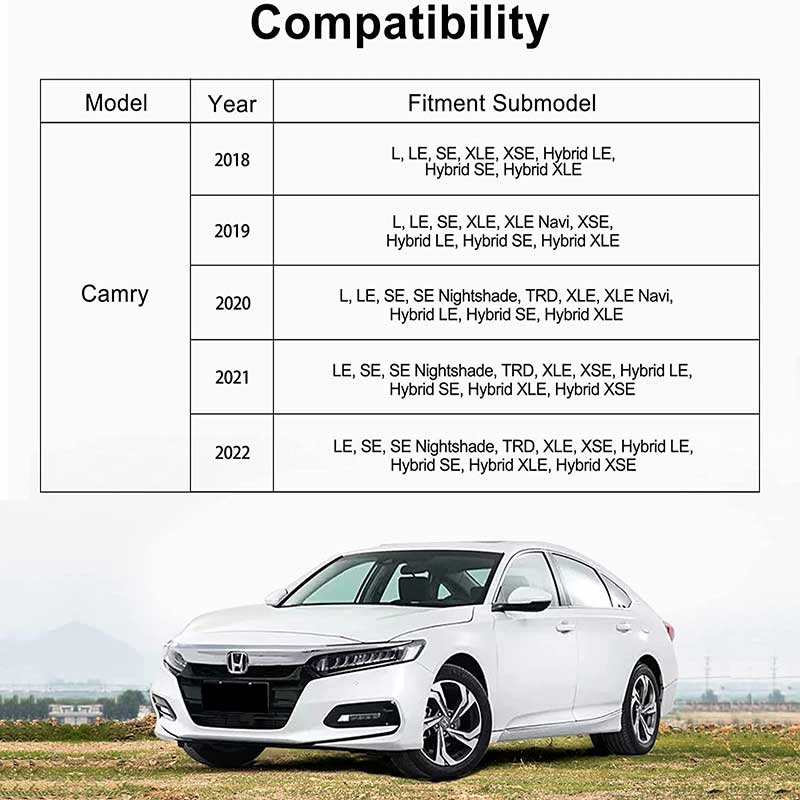 Compatibility

| Model | Year | Fitment Submodel |
|---|---|---|
| Camry | 2018 | L, LE, SE, XLE, XSE, Hybrid LE, Hybrid SE, Hybrid XLE |
| | 2019 | L, LE, SE, XLE, XLE Navi, XSE, Hybrid LE, Hybrid SE, Hybrid XLE |
| | 2020 | L, LE, SE, SE Nightshade, TRD, XLE, XLE Navi, Hybrid LE, Hybrid SE, Hybrid XLE |
| | 2021 | LE, SE, SE Nightshade, TRD, XLE, XSE, Hybrid LE, Hybrid SE, Hybrid XLE, Hybrid XSE |
| | 2022 | LE, SE, SE Nightshade, TRD, XLE, XSE, Hybrid LE, Hybrid SE, Hybrid XLE, Hybrid XSE |